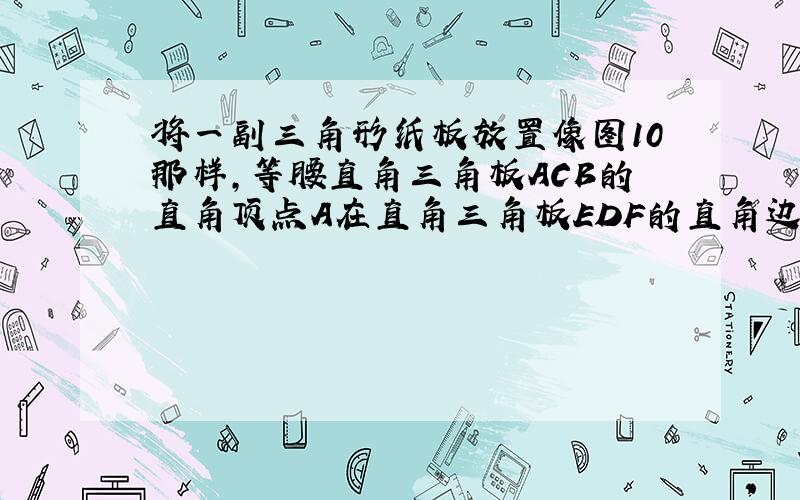 将一副三角形纸板放置像图10那样,等腰直角三角板ACB的直角顶点A在直角三角板EDF的直角边

STATIONERY